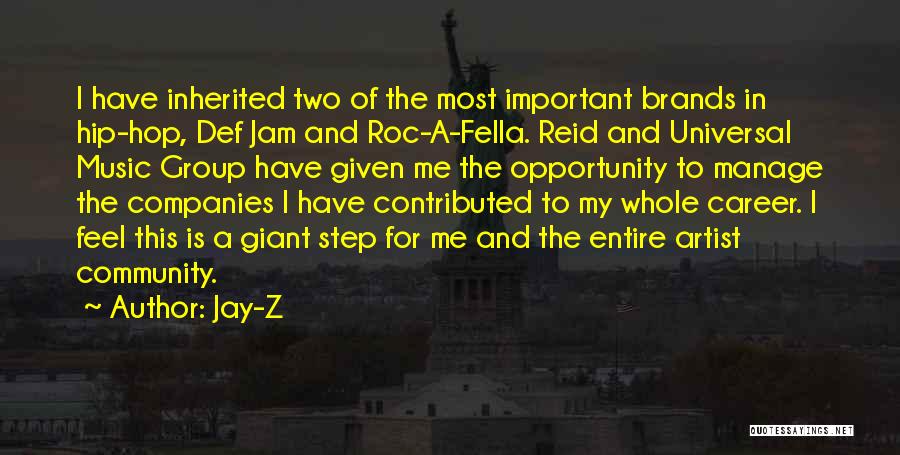 I have inherited two of the most important brands in hip-hop, Def Jam and Roc-A-Fella. Reid and Universal Music Group have given me the opportunity to manage the companies I have contributed to my whole career. I feel this is a giant step for me and the entire artist community.

Author: Jay-Z

QUOTESSAYINGS.NET